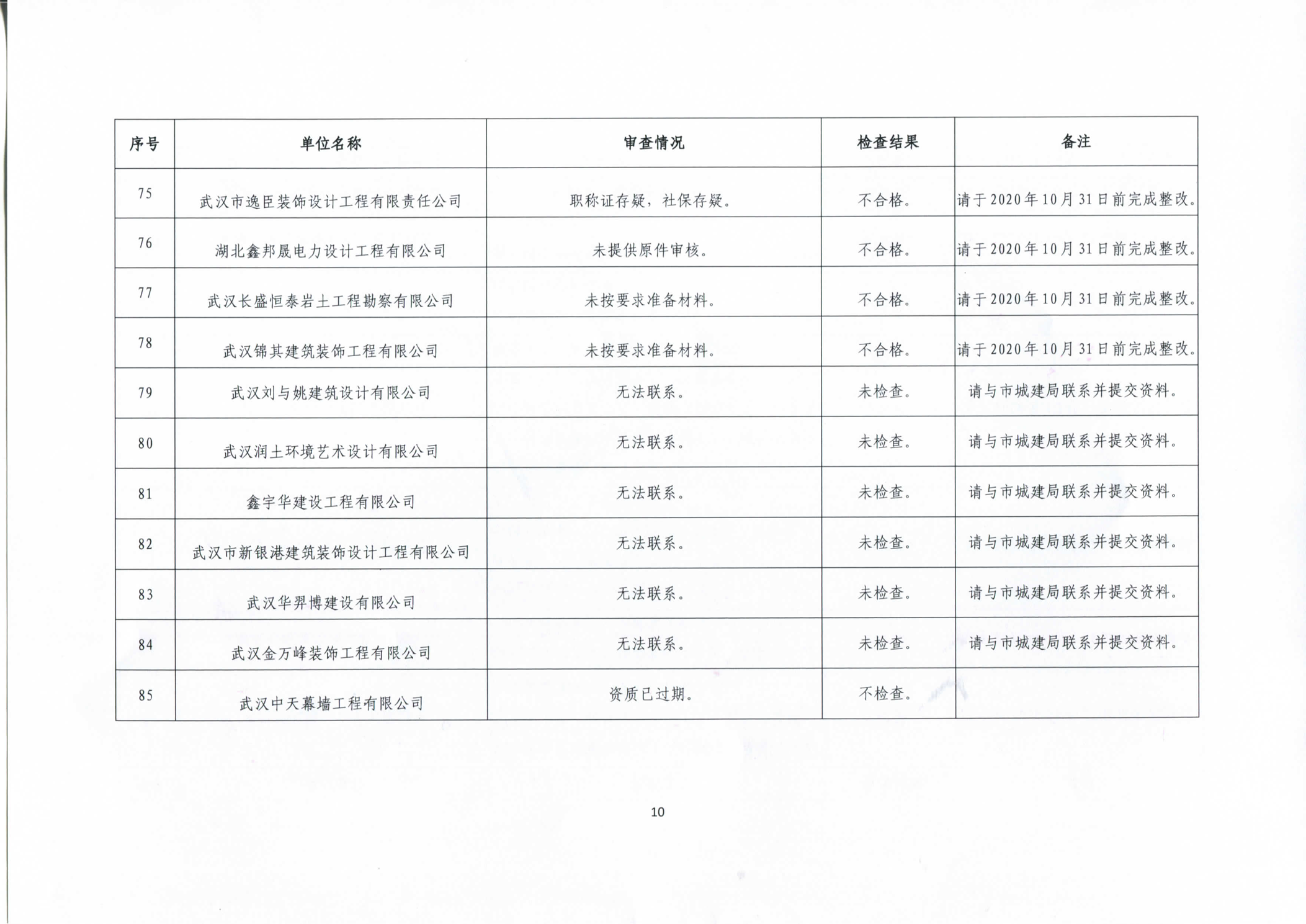 | 序号 | 单位名称 | 审查情况 | 检查结果 | 备注 |
|---|---|---|---|---|
| 75 | 武汉市逸臣装饰设计工程有限责任公司 | 职称证存疑，社保存疑。 | 不合格。 | 请于2020年10月31日前完成整改。 |
| 76 | 湖北鑫邦晟电力设计工程有限公司 | 未提供原件审核。 | 不合格。 | 请于2020年10月31日前完成整改。 |
| 77 | 武汉长盛恒泰岩土工程勘察有限公司 | 未按要求准备材料。 | 不合格。 | 请于2020年10月31日前完成整改。 |
| 78 | 武汉锦其建筑装饰工程有限公司 | 未按要求准备材料。 | 不合格。 | 请于2020年10月31日前完成整改。 |
| 79 | 武汉刘与姚建筑设计有限公司 | 无法联系。 | 未检查。 | 请与市城建局联系并提交资料。 |
| 80 | 武汉润土环境艺术设计有限公司 | 无法联系。 | 未检查。 | 请与市城建局联系并提交资料。 |
| 81 | 鑫宇华建设工程有限公司 | 无法联系。 | 未检查。 | 请与市城建局联系并提交资料。 |
| 82 | 武汉市新银港建筑装饰设计工程有限公司 | 无法联系。 | 未检查。 | 请与市城建局联系并提交资料。 |
| 83 | 武汉华羿博建设有限公司 | 无法联系。 | 未检查。 | 请与市城建局联系并提交资料。 |
| 84 | 武汉金万峰装饰工程有限公司 | 无法联系。 | 未检查。 | 请与市城建局联系并提交资料。 |
| 85 | 武汉中天幕墙工程有限公司 | 资质已过期。 | 不检查。 | |

10